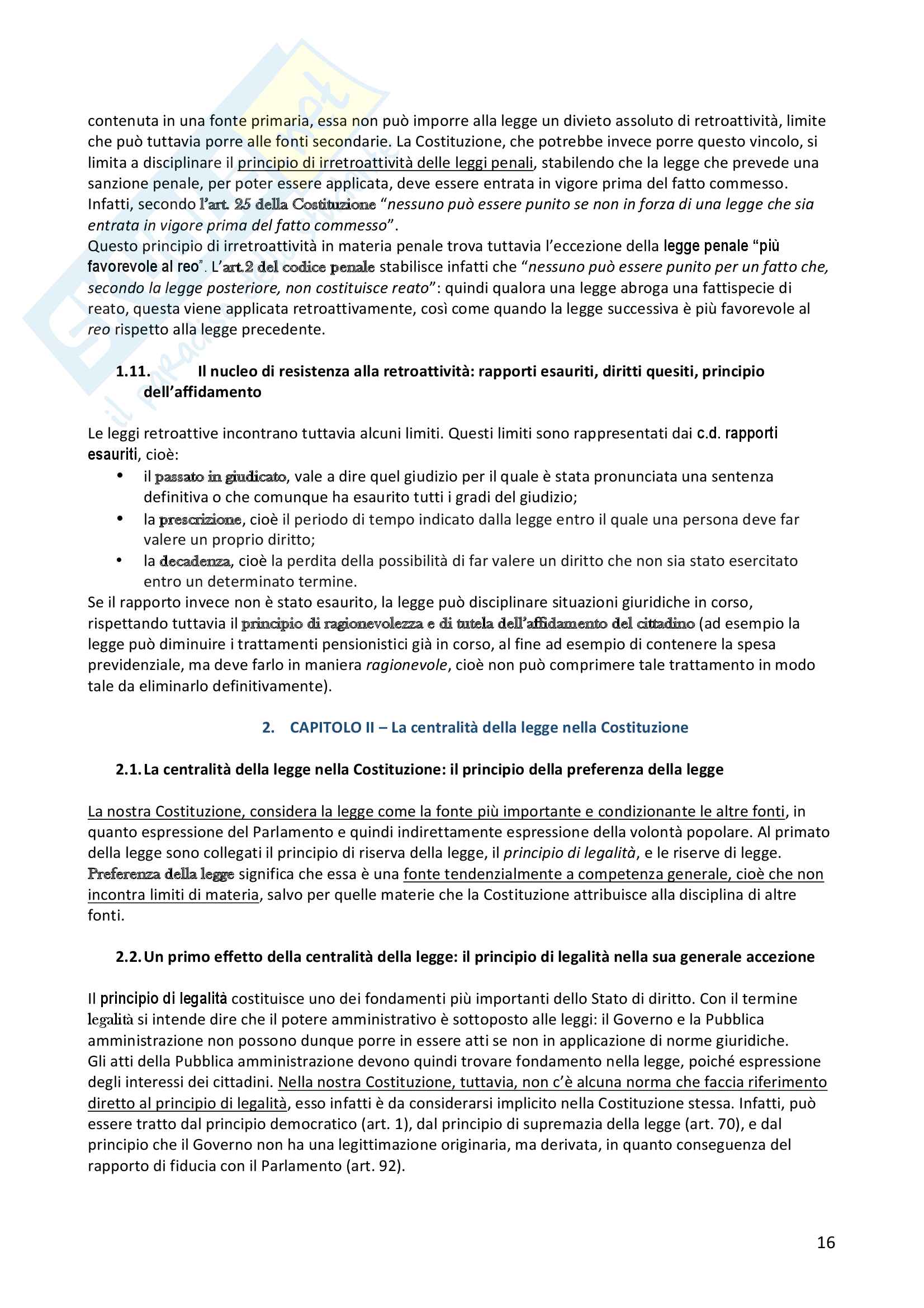 contenuta in una fonte primaria, essa non può imporre alla legge un divieto assoluto di retroattività, limite che può tuttavia porre alle fonti secondarie. La Costituzione, che potrebbe invece porre questo vincolo, si limita a disciplinare il principio di irretroattività delle leggi penali, stabilendo che la legge che prevede una sanzione penale, per poter essere applicata, deve essere entrata in vigore prima del fatto commesso. Infatti, secondo l'art. 25 della Costituzione "nessuno può essere punito se non in forza di una legge che sia entrata in vigore prima del fatto commesso".
Questo principio di irretroattività in materia penale trova tuttavia l'eccezione della legge penale "più favorevole al reo". L'art.2 del codice penale stabilisce infatti che "nessuno può essere punito per un fatto che, secondo la legge posteriore, non costituisce reato": quindi qualora una legge abroga una fattispecie di reato, questa viene applicata retroattivamente, così come quando la legge successiva è più favorevole al reo rispetto alla legge precedente.

1.11. Il nucleo di resistenza alla retroattività: rapporti esauriti, diritti quesiti, principio dell'affidamento

Le leggi retroattive incontrano tuttavia alcuni limiti. Questi limiti sono rappresentati dai c.d. rapporti esauriti, cioè:
• il passato in giudicato, vale a dire quel giudizio per il quale è stata pronunciata una sentenza definitiva o che comunque ha esaurito tutti i gradi del giudizio;
• la prescrizione, cioè il periodo di tempo indicato dalla legge entro il quale una persona deve far valere un proprio diritto;
• la decadenza, cioè la perdita della possibilità di far valere un diritto che non sia stato esercitato entro un determinato termine.
Se il rapporto invece non è stato esaurito, la legge può disciplinare situazioni giuridiche in corso, rispettando tuttavia il principio di ragionevolezza e di tutela dell'affidamento del cittadino (ad esempio la legge può diminuire i trattamenti pensionistici già in corso, al fine ad esempio di contenere la spesa previdenziale, ma deve farlo in maniera ragionevole, cioè non può comprimere tale trattamento in modo tale da eliminarlo definitivamente).

2. CAPITOLO II – La centralità della legge nella Costituzione

2.1. La centralità della legge nella Costituzione: il principio della preferenza della legge

La nostra Costituzione, considera la legge come la fonte più importante e condizionante le altre fonti, in quanto espressione del Parlamento e quindi indirettamente espressione della volontà popolare. Al primato della legge sono collegati il principio di riserva della legge, il principio di legalità, e le riserve di legge. Preferenza della legge significa che essa è una fonte tendenzialmente a competenza generale, cioè che non incontra limiti di materia, salvo per quelle materie che la Costituzione attribuisce alla disciplina di altre fonti.

2.2. Un primo effetto della centralità della legge: il principio di legalità nella sua generale accezione

Il principio di legalità costituisce uno dei fondamenti più importanti dello Stato di diritto. Con il termine legalità si intende dire che il potere amministrativo è sottoposto alle leggi: il Governo e la Pubblica amministrazione non possono dunque porre in essere atti se non in applicazione di norme giuridiche.
Gli atti della Pubblica amministrazione devono quindi trovare fondamento nella legge, poiché espressione degli interessi dei cittadini. Nella nostra Costituzione, tuttavia, non c'è alcuna norma che faccia riferimento diretto al principio di legalità, esso infatti è da considerarsi implicito nella Costituzione stessa. Infatti, può essere tratto dal principio democratico (art. 1), dal principio di supremazia della legge (art. 70), e dal principio che il Governo non ha una legittimazione originaria, ma derivata, in quanto conseguenza del rapporto di fiducia con il Parlamento (art. 92).

16